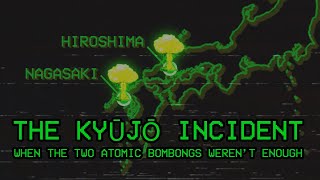 HIROSHIMA

NAGASAKI

THE KYŪJŌ INCIDENT

WHEN THE TWO ATOMIC BOMBONGS WEREN'T ENOUGH